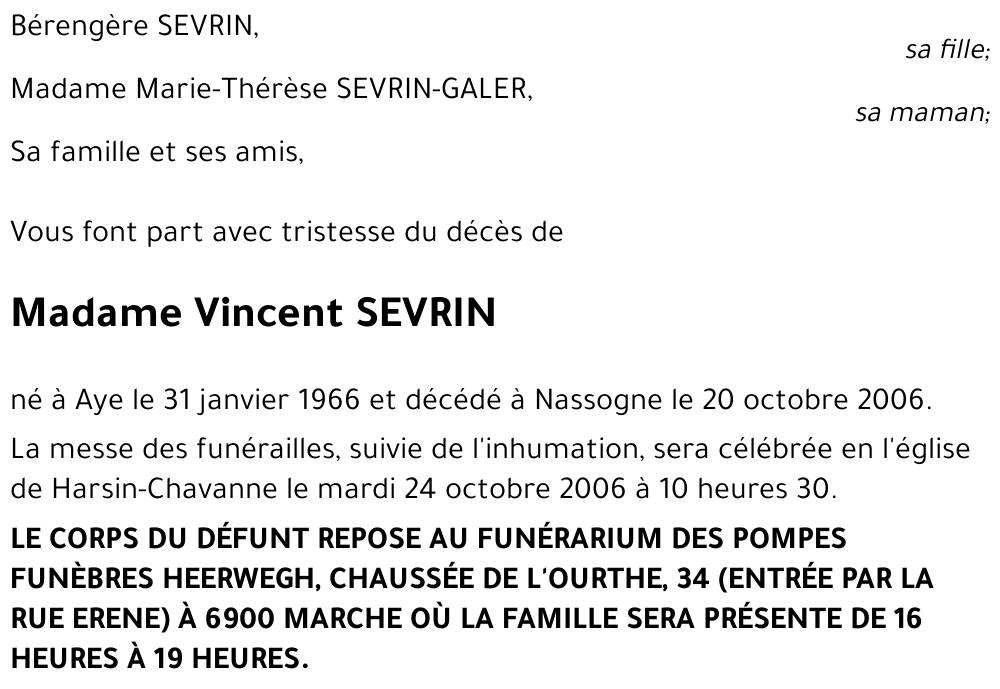 Bérengère SEVRIN,

sa fille;

Madame Marie-Thérèse SEVRIN-GALER,

sa maman;

Sa famille et ses amis,

Vous font part avec tristesse du décès de

Madame Vincent SEVRIN

né à Aye le 31 janvier 1966 et décédé à Nassogne le 20 octobre 2006.

La messe des funérailles, suivie de l'inhumation, sera célébrée en l'église de Harsin-Chavanne le mardi 24 octobre 2006 à 10 heures 30.

LE CORPS DU DÉFUNT REPOSE AU FUNÉRARIUM DES POMPES FUNÈBRES HEERWEGH, CHAUSSÉE DE L'OURTHE, 34 (ENTRÉE PAR LA RUE ERENE) À 6900 MARCHE OÙ LA FAMILLE SERA PRÉSENTE DE 16 HEURES À 19 HEURES.